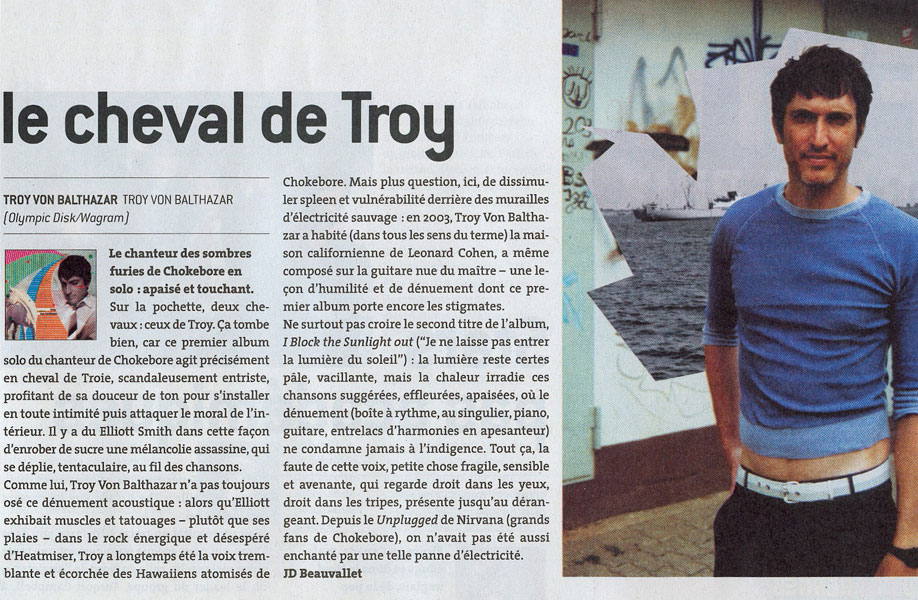 le cheval de Troy

TROY VON BALTHAZAR TROY VON BALTHAZAR
(Olympic Disk/Wagram)

Le chanteur des sombres furies de Chokebore en solo : apaisé et touchant.

Sur la pochette, deux chevaux : ceux de Troy. Ça tombe bien, car ce premier album solo du chanteur de Chokebore agit précisément en cheval de Troie, scandaleusement entriste, profitant de sa douceur de ton pour s'installer en toute intimité puis attaquer le moral de l'intérieur. Il y a du Elliott Smith dans cette façon d'enrober de sucre une mélancolie assassine, qui se déplie, tentaculaire, au fil des chansons.
Comme lui, Troy Von Balthazar n'a pas toujours osé ce dénuement acoustique : alors qu'Elliott exhibait muscles et tatouages – plutôt que ses plaies – dans le rock énergique et désespéré d'Heatmiser, Troy a longtemps été la voix tremblante et écorchée des Hawaiiens atomisés de Chokebore. Mais plus question, ici, de dissimuler spleen et vulnérabilité derrière des murailles d'électricité sauvage : en 2003, Troy Von Balthazar a habité (dans tous les sens du terme) la maison californienne de Leonard Cohen, a même composé sur la guitare nue du maître – une leçon d'humilité et de dénuement dont ce premier album porte encore les stigmates.
Ne surtout pas croire le second titre de l'album, I Block the Sunlight out ("Je ne laisse pas entrer la lumière du soleil") : la lumière reste certes pâle, vacillante, mais la chaleur irradie ces chansons suggérées, effleurées, apaisées, où le dénuement (boîte à rythme, au singulier, piano, guitare, entrelacs d'harmonies en apesanteur) ne condamne jamais à l'indigence. Tout ça, la faute de cette voix, petite chose fragile, sensible et avenante, qui regarde droit dans les yeux, droit dans les tripes, présente jusqu'au dérangeant. Depuis le Unplugged de Nirvana (grands fans de Chokebore), on n'avait pas été aussi enchanté par une telle panne d'électricité.
JD Beauvallet